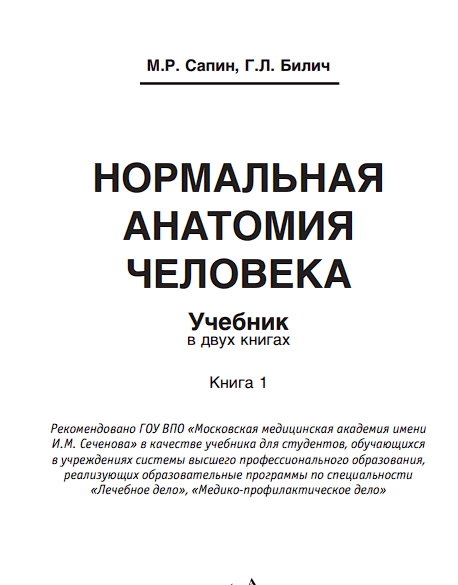 М.Р. Сапин, Г.Л. Билич

НОРМАЛЬНАЯ АНАТОМИЯ ЧЕЛОВЕКА

Учебник
в двух книгах

Книга 1

Рекомендовано ГОУ ВПО «Московская медицинская академия имени И.М. Сеченова» в качестве учебника для студентов, обучающихся в учреждениях системы высшего профессионального образования, реализующих образовательные программы по специальности «Лечебное дело», «Медико-профилактическое дело»